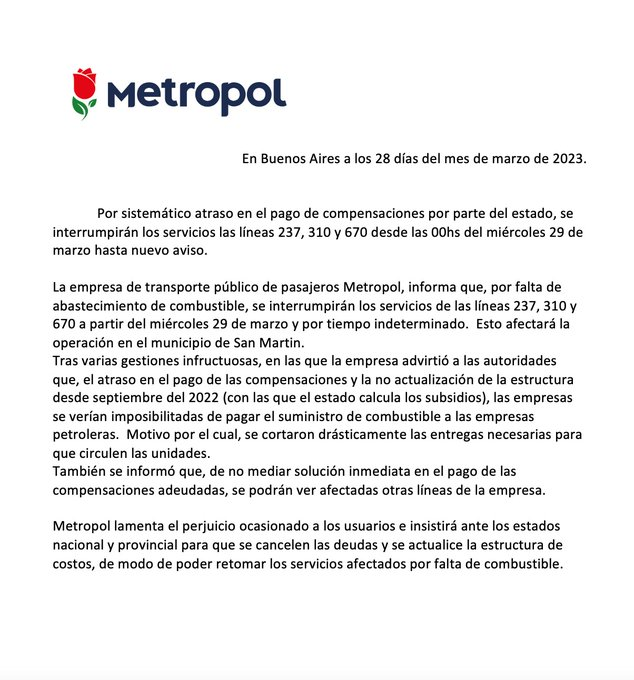 Metropol

En Buenos Aires a los 28 días del mes de marzo de 2023.

Por sistemático atraso en el pago de compensaciones por parte del estado, se interrumpirán los servicios las líneas 237, 310 y 670 desde las 00hs del miércoles 29 de marzo hasta nuevo aviso.

La empresa de transporte público de pasajeros Metropol, informa que, por falta de abastecimiento de combustible, se interrumpirán los servicios de las líneas 237, 310 y 670 a partir del miércoles 29 de marzo y por tiempo indeterminado. Esto afectará la operación en el municipio de San Martin.
Tras varias gestiones infructuosas, en las que la empresa advirtió a las autoridades que, el atraso en el pago de las compensaciones y la no actualización de la estructura desde septiembre del 2022 (con las que el estado calcula los subsidios), las empresas se verían imposibilitadas de pagar el suministro de combustible a las empresas petroleras. Motivo por el cual, se cortaron drásticamente las entregas necesarias para que circulen las unidades.
También se informó que, de no mediar solución inmediata en el pago de las compensaciones adeudadas, se podrán ver afectadas otras líneas de la empresa.

Metropol lamenta el perjuicio ocasionado a los usuarios e insistirá ante los estados nacional y provincial para que se cancelen las deudas y se actualice la estructura de costos, de modo de poder retomar los servicios afectados por falta de combustible.